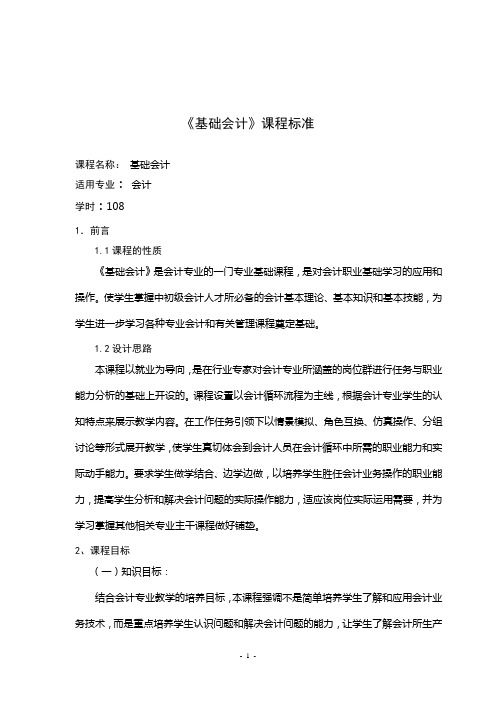 《基础会计》课程标准

课程名称： 基础会计

适用专业： 会计

学时：108

1．前言

1.1 课程的性质

《基础会计》是会计专业的一门专业基础课程，是对会计职业基础学习的应用和操作。使学生掌握中初级会计人才所必备的会计基本理论、基本知识和基本技能，为学生进一步学习各种专业会计和有关管理课程奠定基础。

1.2 设计思路

本课程以就业为导向，是在行业专家对会计专业所涵盖的岗位群进行任务与职业能力分析的基础上开设的。课程设置以会计循环流程为主线，根据会计专业学生的认知特点来展示教学内容。在工作任务引领下以情景模拟、角色互换、仿真操作、分组讨论等形式展开教学，使学生真切体会到会计人员在会计循环中所需的职业能力和实际动手能力。要求学生做学结合、边学边做，以培养学生胜任会计业务操作的职业能力，提高学生分析和解决会计问题的实际操作能力，适应该岗位实际运用需要，并为学习掌握其他相关专业主干课程做好铺垫。

2、课程目标

（一）知识目标：

结合会计专业教学的培养目标，本课程强调不是简单培养学生了解和应用会计业务技术，而是重点培养学生认识问题和解决会计问题的能力，让学生了解会计所生产

- 1 -